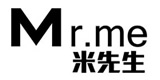 Mr.me
米先生